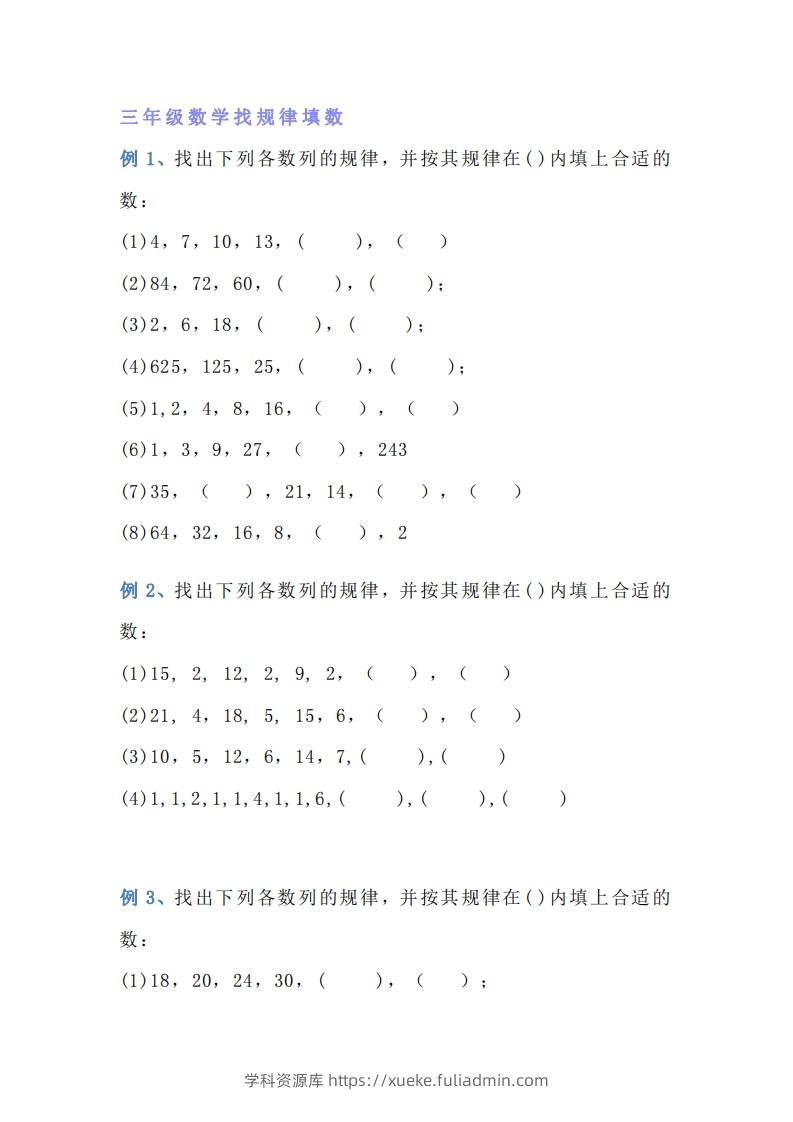 三年级数学找规律填数

例 1、找出下列各数列的规律，并按其规律在( )内填上合适的数：

(1)4，7，10，13，(　　)，(　　)

(2)84，72，60，(　　)，(　　)；

(3)2，6，18，(　　)，(　　)；

(4)625，125，25，(　　)，(　　)；

(5)1,2，4，8，16，(　　)，(　　)

(6)1，3，9，27，(　　)，243

(7)35，(　　)，21，14，(　　)，(　　)

(8)64，32，16，8，(　　)，2

例 2、找出下列各数列的规律，并按其规律在( )内填上合适的数：

(1)15, 2, 12, 2, 9, 2，(　　)，(　　)

(2)21, 4，18, 5, 15，6，(　　)，(　　)

(3)10，5，12，6，14，7,(　　),(　　)

(4)1,1,2,1,1,4,1,1,6,(　　),(　　),(　　)

例 3、找出下列各数列的规律，并按其规律在( )内填上合适的数：

(1)18，20，24，30，(　　)，(　　)；

学科资源库 https://xueke.fuliadmin.com